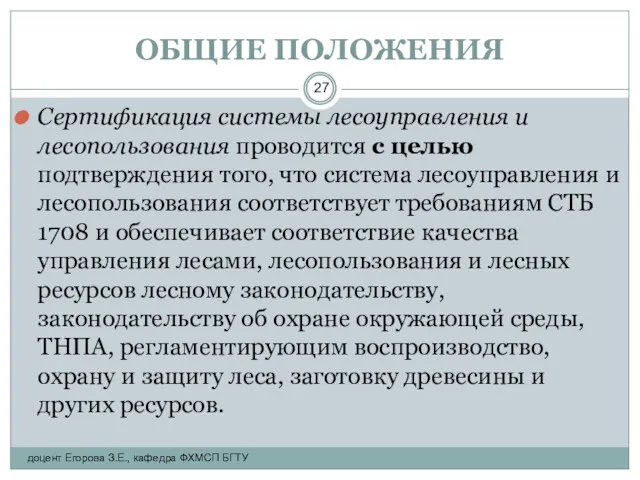 ОБЩИЕ ПОЛОЖЕНИЯ

27

Сертификация системы лесоуправления и лесопользования проводится с целью подтверждения того, что система лесоуправления и лесопользования соответствует требованиям СТБ 1708 и обеспечивает соответствие качества управления лесами, лесопользования и лесных ресурсов лесному законодательству, законодательству об охране окружающей среды, ТНПА, регламентирующим воспроизводство, охрану и защиту леса, заготовку древесины и других ресурсов.

доцент Егорова З.Е., кафедра ФХМСП БГТУ